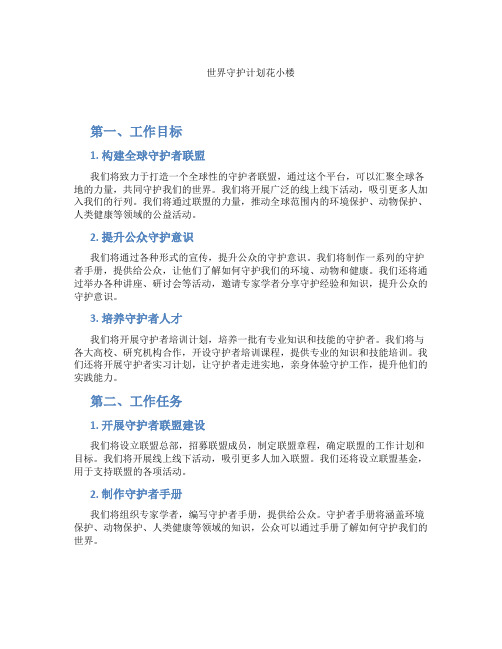 世界守护计划花小楼

第一、工作目标

1. 构建全球守护者联盟

我们将致力于打造一个全球性的守护者联盟，通过这个平台，可以汇聚全球各地的力量，共同守护我们的世界。我们将开展广泛的线上线下活动，吸引更多人加入我们的行列。我们将通过联盟的力量，推动全球范围内的环境保护、动物保护、人类健康等领域的公益活动。

2. 提升公众守护意识

我们将通过各种形式的宣传，提升公众的守护意识。我们将制作一系列的守护者手册，提供给公众，让他们了解如何守护我们的环境、动物和健康。我们还将通过举办各种讲座、研讨会等活动，邀请专家学者分享守护经验和知识，提升公众的守护意识。

3. 培养守护者人才

我们将开展守护者培训计划，培养一批有专业知识和技能的守护者。我们将与各大高校、研究机构合作，开设守护者培训课程，提供专业的知识和技能培训。我们还将开展守护者实习计划，让守护者走进实地，亲身体验守护工作，提升他们的实践能力。

第二、工作任务

1. 开展守护者联盟建设

我们将设立联盟总部，招募联盟成员，制定联盟章程，确定联盟的工作计划和目标。我们将开展线上线下活动，吸引更多人加入联盟。我们还将设立联盟基金，用于支持联盟的各项活动。

2. 制作守护者手册

我们将组织专家学者，编写守护者手册，提供给公众。守护者手册将涵盖环境保护、动物保护、人类健康等领域的知识，公众可以通过手册了解如何守护我们的世界。